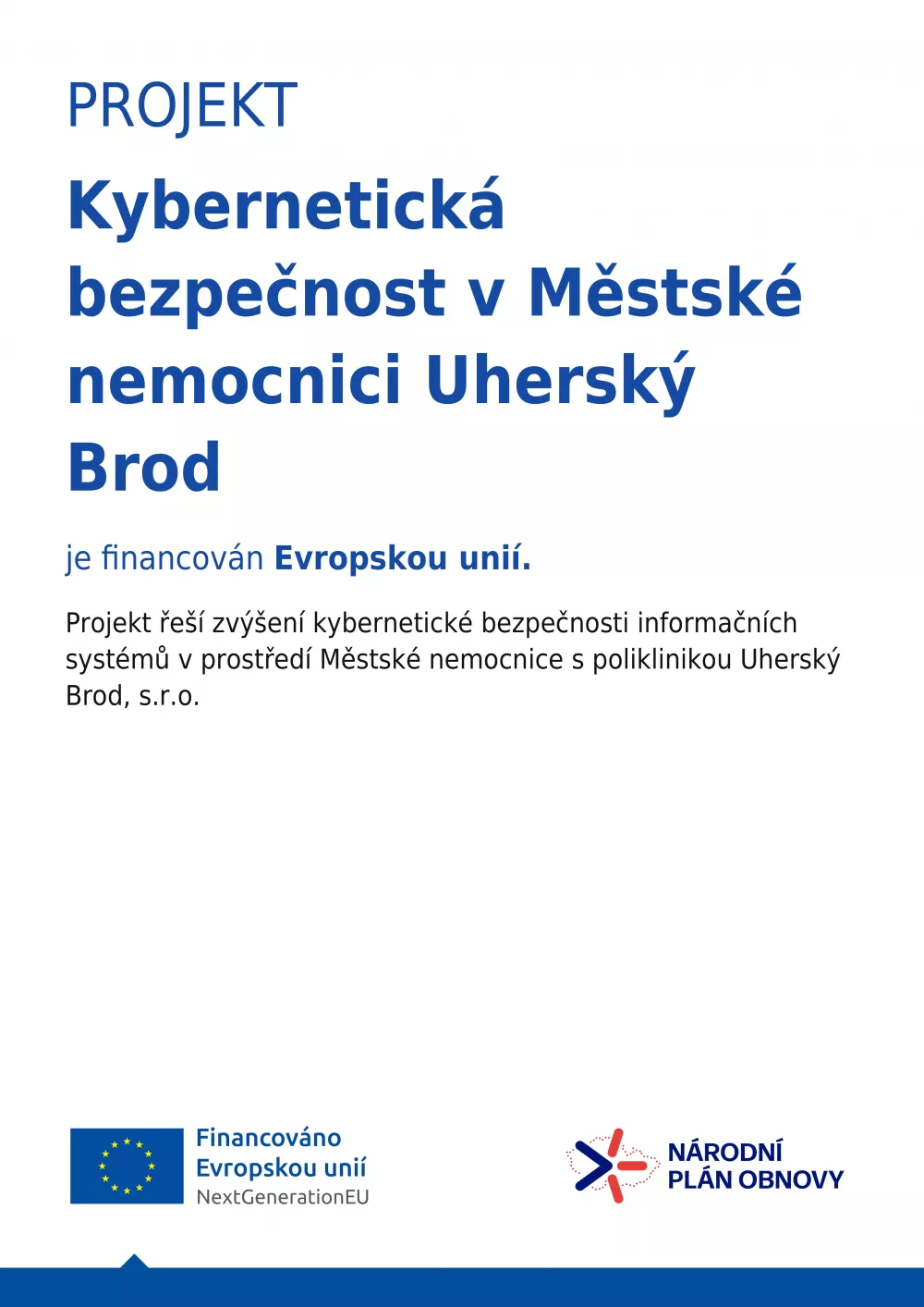 PROJEKT

Kybernetická bezpečnost v Městské nemocnici Uherský Brod

je financován Evropskou unií.

Projekt řeší zvýšení kybernetické bezpečnosti informačních systémů v prostředí Městské nemocnice s poliklinikou Uherský Brod, s.r.o.

Financováno Evropskou unií NextGenerationEU

NÁRODNÍ PLÁN OBNOVY